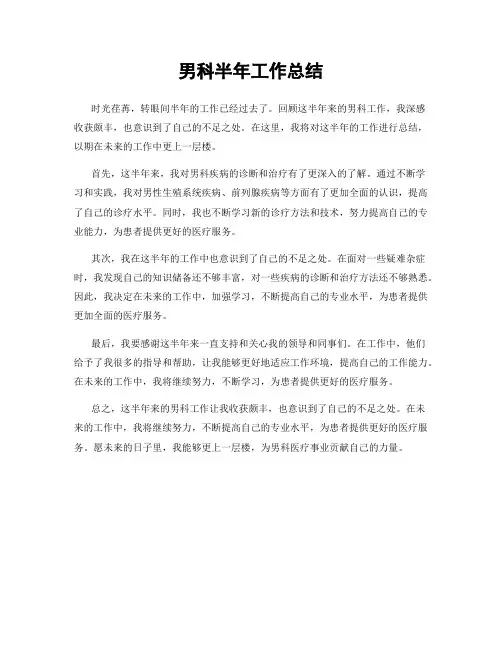 男科半年工作总结

时光荏苒，转眼间半年的工作已经过去了。回顾这半年来的男科工作，我深感收获颇丰，也意识到了自己的不足之处。在这里，我将对这半年的工作进行总结，以期在未来的工作中更上一层楼。

首先，这半年来，我对男科疾病的诊断和治疗有了更深入的了解。通过不断学习和实践，我对男性生殖系统疾病、前列腺疾病等方面有了更加全面的认识，提高了自己的诊疗水平。同时，我也不断学习新的诊疗方法和技术，努力提高自己的专业能力，为患者提供更好的医疗服务。

其次，我在这半年的工作中也意识到了自己的不足之处。在面对一些疑难杂症时，我发现自己的知识储备还不够丰富，对一些疾病的诊断和治疗方法还不够熟悉。因此，我决定在未来的工作中，加强学习，不断提高自己的专业水平，为患者提供更加全面的医疗服务。

最后，我要感谢这半年来一直支持和关心我的领导和同事们。在工作中，他们给予了我很多的指导和帮助，让我能够更好地适应工作环境，提高自己的工作能力。在未来的工作中，我将继续努力，不断学习，为患者提供更好的医疗服务。

总之，这半年来的男科工作让我收获颇丰，也意识到了自己的不足之处。在未来的工作中，我将继续努力，不断提高自己的专业水平，为患者提供更好的医疗服务。愿未来的日子里，我能够更上一层楼，为男科医疗事业贡献自己的力量。